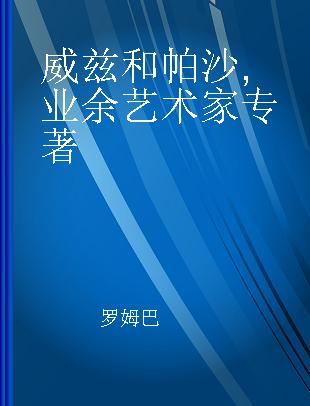 威兹和帕沙，业余艺术家专著

罗姆巴